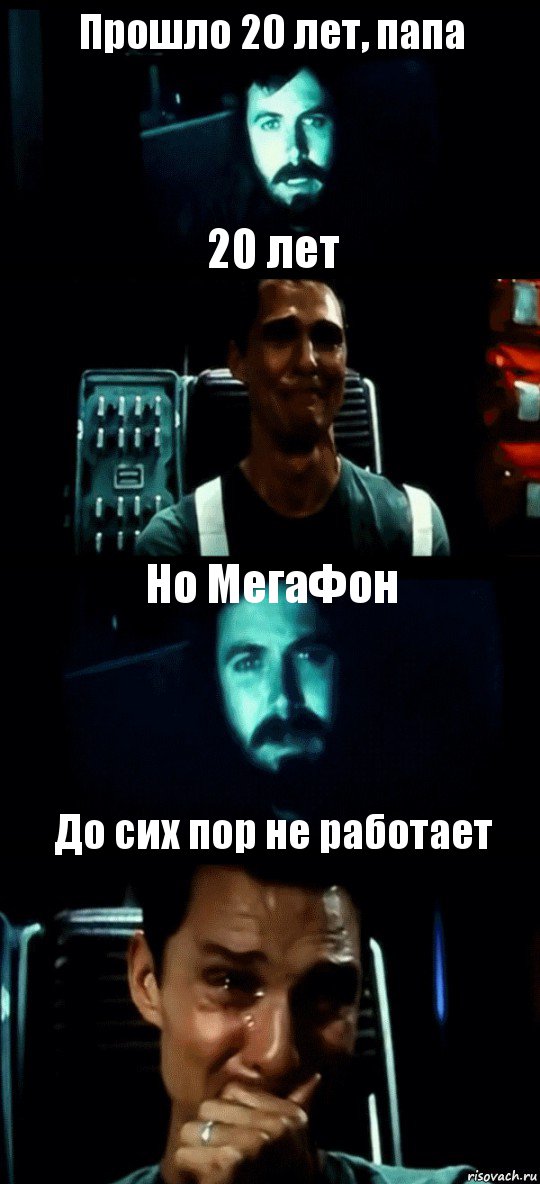 Прошло 20 лет, папа

20 лет

Но МегаФон

До сих пор не работает

risovach.ru